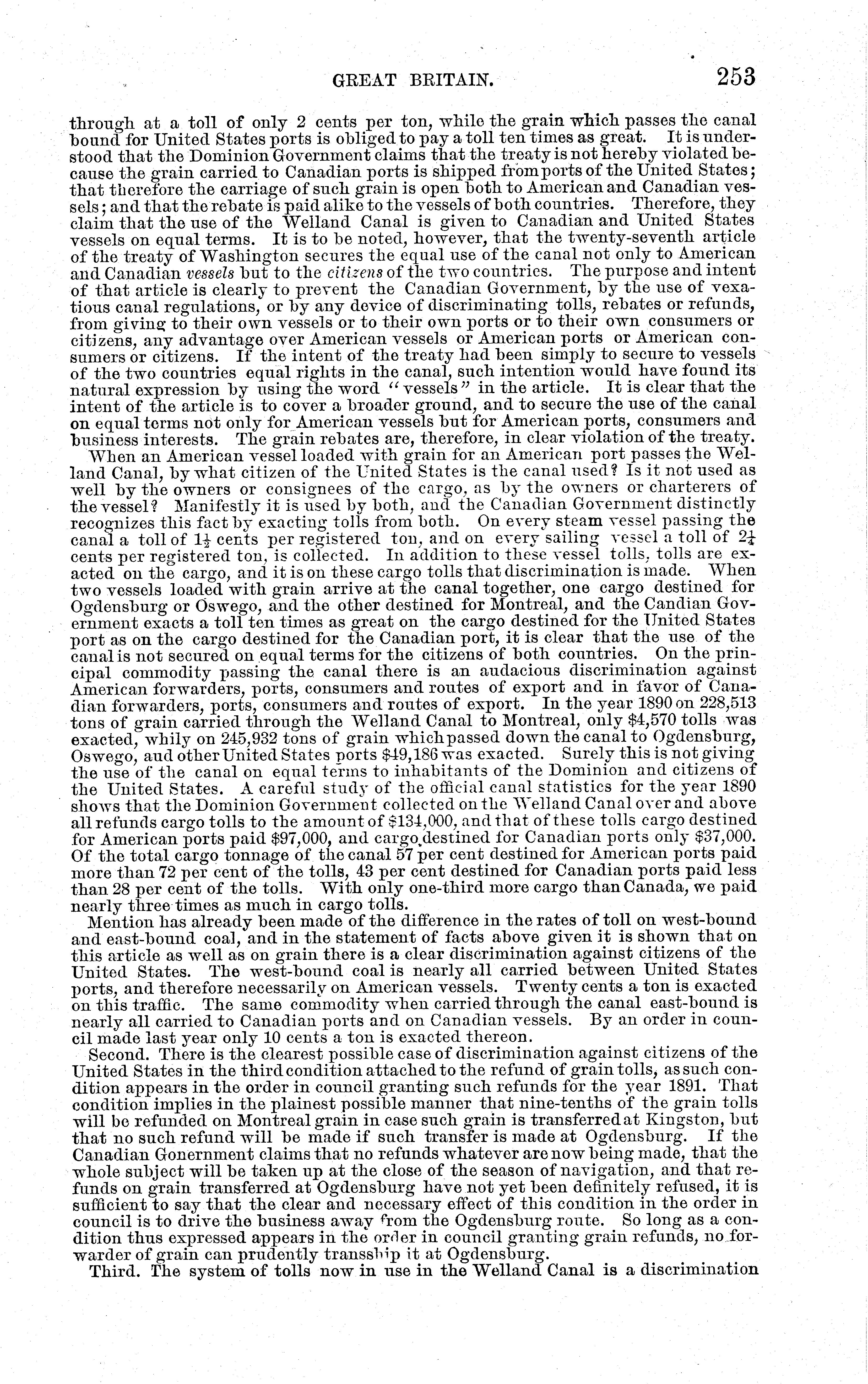 GREAT BRITAIN. 253

through at a toll of only 2 cents per ton, while the grain which passes the canal bound for United States ports is obliged to pay a toll ten times as great. It is understood that the Dominion Government claims that the treaty is not hereby violated because the grain carried to Canadian ports is shipped from ports of the United States; that therefore the carriage of such grain is open both to American and Canadian vessels; and that the rebate is paid alike to the vessels of both countries. Therefore, they claim that the use of the Welland Canal is given to Canadian and United States vessels on equal terms. It is to be noted, however, that the twenty-seventh article of the treaty of Washington secures the equal use of the canal not only to American and Canadian vessels but to the citizens of the two countries. The purpose and intent of that article is clearly to prevent the Canadian Government, by the use of vexatious canal regulations, or by any device of discriminating tolls, rebates or refunds, from giving to their own vessels or to their own ports or to their own consumers or citizens, any advantage over American vessels or American ports or American consumers or citizens. If the intent of the treaty had been simply to secure to vessels of the two countries equal rights in the canal, such intention would have found its natural expression by using the word "vessels" in the article. It is clear that the intent of the article is to cover a broader ground, and to secure the use of the canal on equal terms not only for American vessels but for American ports, consumers and business interests. The grain rebates are, therefore, in clear violation of the treaty.

When an American vessel loaded with grain for an American port passes the Welland Canal, by what citizen of the United States is the canal used? Is it not used as well by the owners or consignees of the cargo, as by the owners or charterers of the vessel? Manifestly it is used by both, and the Canadian Government distinctly recognizes this fact by exacting tolls from both. On every steam vessel passing the canal a toll of $1\frac{1}{2}$ cents per registered ton, and on every sailing vessel a toll of $2\frac{1}{4}$ cents per registered ton, is collected. In addition to these vessel tolls, tolls are exacted on the cargo, and it is on these cargo tolls that discrimination is made. When two vessels loaded with grain arrive at the canal together, one cargo destined for Ogdensburg or Oswego, and the other destined for Montreal, and the Candian Government exacts a toll ten times as great on the cargo destined for the United States port as on the cargo destined for the Canadian port, it is clear that the use of the canal is not secured on equal terms for the citizens of both countries. On the principal commodity passing the canal there is an audacious discrimination against American forwarders, ports, consumers and routes of export and in favor of Canadian forwarders, ports, consumers and routes of export. In the year 1890 on 228,513 tons of grain carried through the Welland Canal to Montreal, only $4,570 tolls was exacted, whily on 245,932 tons of grain which passed down the canal to Ogdensburg, Oswego, aud other United States ports $49,186 was exacted. Surely this is not giving the use of the canal on equal terms to inhabitants of the Dominion and citizens of the United States. A careful study of the official canal statistics for the year 1890 shows that the Dominion Government collected on the Welland Canal over and above all refunds cargo tolls to the amount of $134,000, and that of these tolls cargo destined for American ports paid $97,000, and cargo destined for Canadian ports only $37,000. Of the total cargo tonnage of the canal 57 per cent destined for American ports paid more than 72 per cent of the tolls, 43 per cent destined for Canadian ports paid less than 28 per cent of the tolls. With only one-third more cargo than Canada, we paid nearly three times as much in cargo tolls.

Mention has already been made of the difference in the rates of toll on west-bound and east-bound coal, and in the statement of facts above given it is shown that on this article as well as on grain there is a clear discrimination against citizens of the United States. The west-bound coal is nearly all carried between United States ports, and therefore necessarily on American vessels. Twenty cents a ton is exacted on this traffic. The same commodity when carried through the canal east-bound is nearly all carried to Canadian ports and on Canadian vessels. By an order in council made last year only 10 cents a ton is exacted thereon.

Second. There is the clearest possible case of discrimination against citizens of the United States in the third condition attached to the refund of grain tolls, as such condition appears in the order in council granting such refunds for the year 1891. That condition implies in the plainest possible manner that nine-tenths of the grain tolls will be refunded on Montreal grain in case such grain is transferred at Kingston, but that no such refund will be made if such transfer is made at Ogdensburg. If the Canadian Gonernment claims that no refunds whatever are now being made, that the whole subject will be taken up at the close of the season of navigation, and that refunds on grain transferred at Ogdensburg have not yet been definitely refused, it is sufficient to say that the clear and necessary effect of this condition in the order in council is to drive the business away from the Ogdensburg route. So long as a condition thus expressed appears in the order in council granting grain refunds, no forwarder of grain can prudently transship it at Ogdensburg.

Third. The system of tolls now in use in the Welland Canal is a discrimination